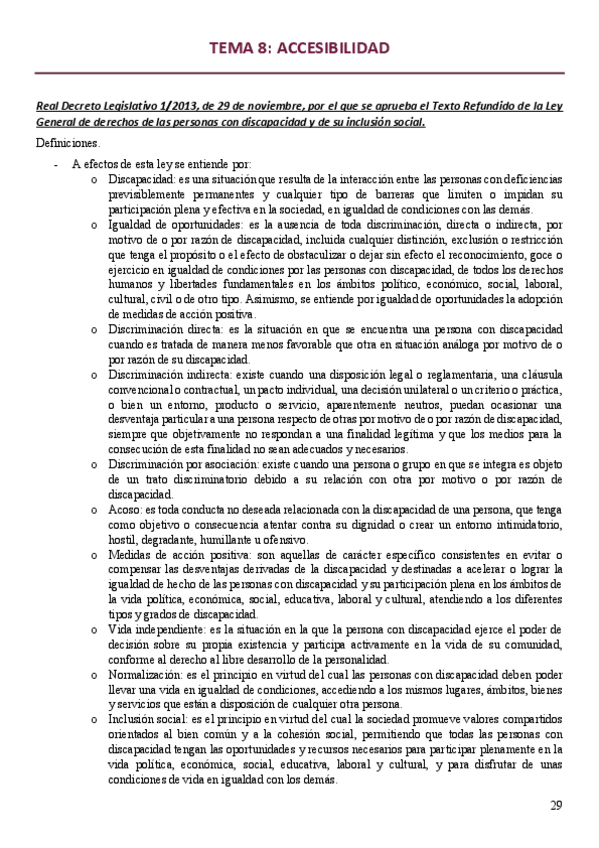 TEMA 8: ACCESIBILIDAD

Real Decreto Legislativo 1/2013, de 29 de noviembre, por el que se aprueba el Texto Refundido de la Ley General de derechos de las personas con discapacidad y de su inclusión social.

Definiciones.

- A efectos de esta ley se entiende por:
  o Discapacidad: es una situación que resulta de la interacción entre las personas con deficiencias previsiblemente permanentes y cualquier tipo de barreras que limiten o impidan su participación plena y efectiva en la sociedad, en igualdad de condiciones con las demás.
  o Igualdad de oportunidades: es la ausencia de toda discriminación, directa o indirecta, por motivo de o por razón de discapacidad, incluida cualquier distinción, exclusión o restricción que tenga el propósito o el efecto de obstaculizar o dejar sin efecto el reconocimiento, goce o ejercicio en igualdad de condiciones por las personas con discapacidad, de todos los derechos humanos y libertades fundamentales en los ámbitos político, económico, social, laboral, cultural, civil o de otro tipo. Asimismo, se entiende por igualdad de oportunidades la adopción de medidas de acción positiva.
  o Discriminación directa: es la situación en que se encuentra una persona con discapacidad cuando es tratada de manera menos favorable que otra en situación análoga por motivo de o por razón de su discapacidad.
  o Discriminación indirecta: existe cuando una disposición legal o reglamentaria, una cláusula convencional o contractual, un pacto individual, una decisión unilateral o un criterio o práctica, o bien un entorno, producto o servicio, aparentemente neutros, puedan ocasionar una desventaja particular a una persona respecto de otras por motivo de o por razón de discapacidad, siempre que objetivamente no respondan a una finalidad legítima y que los medios para la consecución de esta finalidad no sean adecuados y necesarios.
  o Discriminación por asociación: existe cuando una persona o grupo en que se integra es objeto de un trato discriminatorio debido a su relación con otra por motivo o por razón de discapacidad.
  o Acoso: es toda conducta no deseada relacionada con la discapacidad de una persona, que tenga como objetivo o consecuencia atentar contra su dignidad o crear un entorno intimidatorio, hostil, degradante, humillante u ofensivo.
  o Medidas de acción positiva: son aquellas de carácter específico consistentes en evitar o compensar las desventajas derivadas de la discapacidad y destinadas a acelerar o lograr la igualdad de hecho de las personas con discapacidad y su participación plena en los ámbitos de la vida política, económica, social, educativa, laboral y cultural, atendiendo a los diferentes tipos y grados de discapacidad.
  o Vida independiente: es la situación en la que la persona con discapacidad ejerce el poder de decisión sobre su propia existencia y participa activamente en la vida de su comunidad, conforme al derecho al libre desarrollo de la personalidad.
  o Normalización: es el principio en virtud del cual las personas con discapacidad deben poder llevar una vida en igualdad de condiciones, accediendo a los mismos lugares, ámbitos, bienes y servicios que están a disposición de cualquier otra persona.
  o Inclusión social: es el principio en virtud del cual la sociedad promueve valores compartidos orientados al bien común y a la cohesión social, permitiendo que todas las personas con discapacidad tengan las oportunidades y recursos necesarios para participar plenamente en la vida política, económica, social, educativa, laboral y cultural, y para disfrutar de unas condiciones de vida en igualdad con los demás.

29